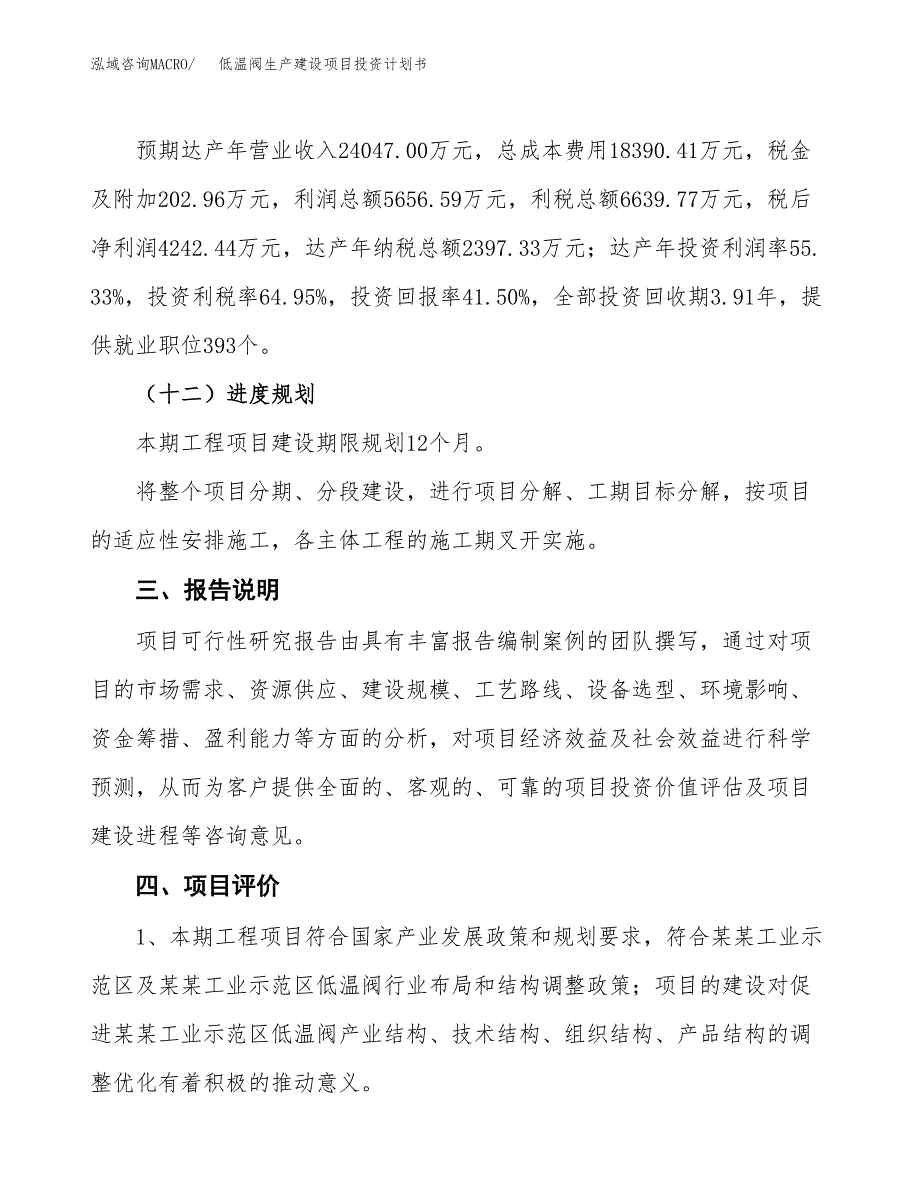 泓域咨询MACRO/ 低温阀生产建设项目投资计划书

预期达产年营业收入24047.00万元，总成本费用18390.41万元，税金及附加202.96万元，利润总额5656.59万元，利税总额6639.77万元，税后净利润4242.44万元，达产年纳税总额2397.33万元；达产年投资利润率55.33%，投资利税率64.95%，投资回报率41.50%，全部投资回收期3.91年，提供就业职位393个。

（十二）进度规划

本期工程项目建设期限规划12个月。

将整个项目分期、分段建设，进行项目分解、工期目标分解，按项目的适应性安排施工，各主体工程的施工期叉开实施。

三、报告说明

项目可行性研究报告由具有丰富报告编制案例的团队撰写，通过对项目的市场需求、资源供应、建设规模、工艺路线、设备选型、环境影响、资金筹措、盈利能力等方面的分析，对项目经济效益及社会效益进行科学预测，从而为客户提供全面的、客观的、可靠的项目投资价值评估及项目建设进程等咨询意见。

四、项目评价

1、本期工程项目符合国家产业发展政策和规划要求，符合某某工业示范区及某某工业示范区低温阀行业布局和结构调整政策；项目的建设对促进某某工业示范区低温阀产业结构、技术结构、组织结构、产品结构的调整优化有着积极的推动意义。